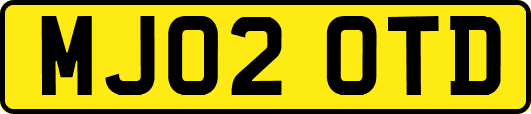 MJ02 OTD